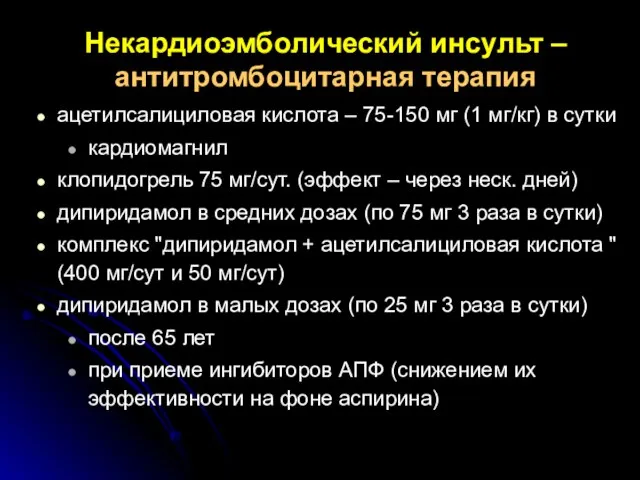 Некардиоэмболический инсульт – антитромбоцитарная терапия

- ацетилсалициловая кислота – 75-150 мг (1 мг/кг) в сутки
  - кардиомагнил
- клопидогрель 75 мг/сут. (эффект – через неск. дней)
- дипиридамол в средних дозах (по 75 мг 3 раза в сутки)
- комплекс "дипиридамол + ацетилсалициловая кислота " (400 мг/сут и 50 мг/сут)
- дипиридамол в малых дозах (по 25 мг 3 раза в сутки)
  - после 65 лет
  - при приеме ингибиторов АПФ (снижением их эффективности на фоне аспирина)